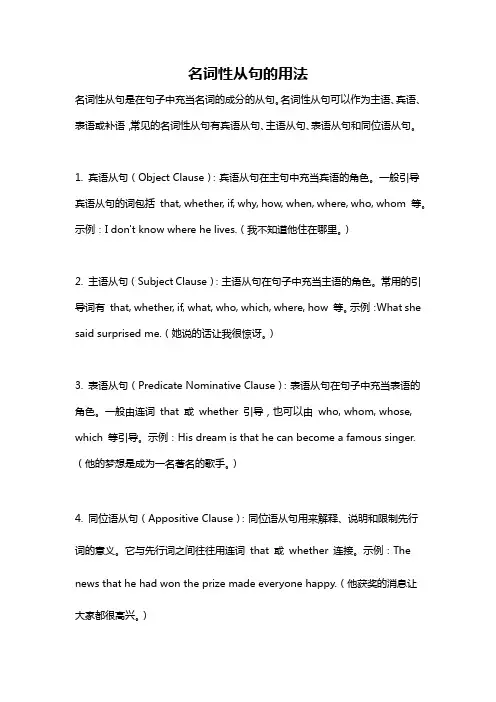 名词性从句的用法

名词性从句是在句子中充当名词的成分的从句。名词性从句可以作为主语、宾语、表语或补语，常见的名词性从句有宾语从句、主语从句、表语从句和同位语从句。

1. 宾语从句（Object Clause）：宾语从句在主句中充当宾语的角色。一般引导宾语从句的词包括 that, whether, if, why, how, when, where, who, whom 等。示例：I don't know where he lives.（我不知道他住在哪里。）

2. 主语从句（Subject Clause）：主语从句在句子中充当主语的角色。常用的引导词有 that, whether, if, what, who, which, where, how 等。示例：What she said surprised me.（她说的话让我很惊讶。）

3. 表语从句（Predicate Nominative Clause）：表语从句在句子中充当表语的角色。一般由连词 that 或 whether 引导，也可以由 who, whom, whose, which 等引导。示例：His dream is that he can become a famous singer.（他的梦想是成为一名著名的歌手。）

4. 同位语从句（Appositive Clause）：同位语从句用来解释、说明和限制先行词的意义。它与先行词之间往往用连词 that 或 whether 连接。示例：The news that he had won the prize made everyone happy.（他获奖的消息让大家都很高兴。）